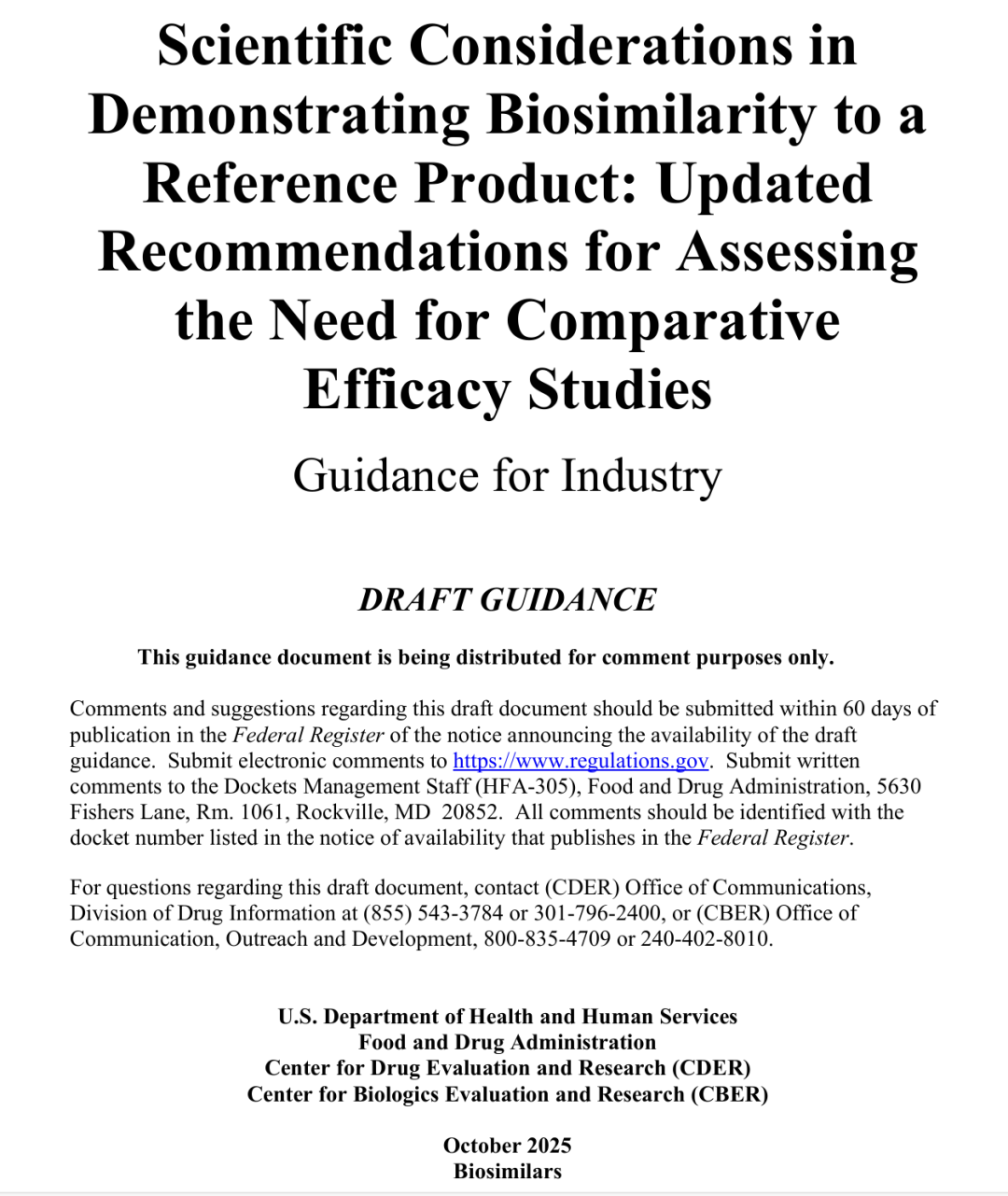 Scientific Considerations in Demonstrating Biosimilarity to a Reference Product: Updated Recommendations for Assessing the Need for Comparative Efficacy Studies

Guidance for Industry

DRAFT GUIDANCE

This guidance document is being distributed for comment purposes only.

Comments and suggestions regarding this draft document should be submitted within 60 days of publication in the Federal Register of the notice announcing the availability of the draft guidance. Submit electronic comments to https://www.regulations.gov. Submit written comments to the Dockets Management Staff (HFA-305), Food and Drug Administration, 5630 Fishers Lane, Rm. 1061, Rockville, MD 20852. All comments should be identified with the docket number listed in the notice of availability that publishes in the Federal Register.

For questions regarding this draft document, contact (CDER) Office of Communications, Division of Drug Information at (855) 543-3784 or 301-796-2400, or (CBER) Office of Communication, Outreach and Development, 800-835-4709 or 240-402-8010.

U.S. Department of Health and Human Services
Food and Drug Administration
Center for Drug Evaluation and Research (CDER)
Center for Biologics Evaluation and Research (CBER)

October 2025
Biosimilars